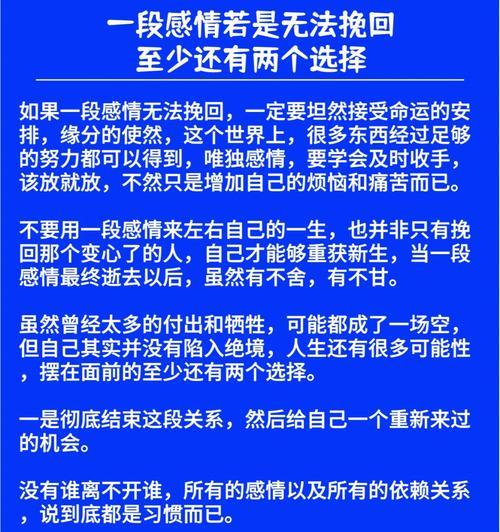 一段感情若是无法挽回
至少还有两个选择

如果一段感情无法挽回，一定要坦然接受命运的安排，缘分的使然，这个世界上，很多东西经过足够的努力都可以得到，唯独感情，要学会及时收手，该放就放，不然只是增加自己的烦恼和痛苦而已。

不要用一段感情来左右自己的一生，也并非只有挽回那个变心了的人，自己才能够重获新生，当一段感情最终逝去以后，虽然有不舍，有不甘。

虽然曾经太多的付出和牺牲，可能都成了一场空，但自己其实并没有陷入绝境，人生还有很多可能性，摆在面前的至少还有两个选择。

一是彻底结束这段关系，然后给自己一个重新来过的机会。

没有谁离不开谁，所有的感情以及所有的依赖关系，说到底都是习惯而已。